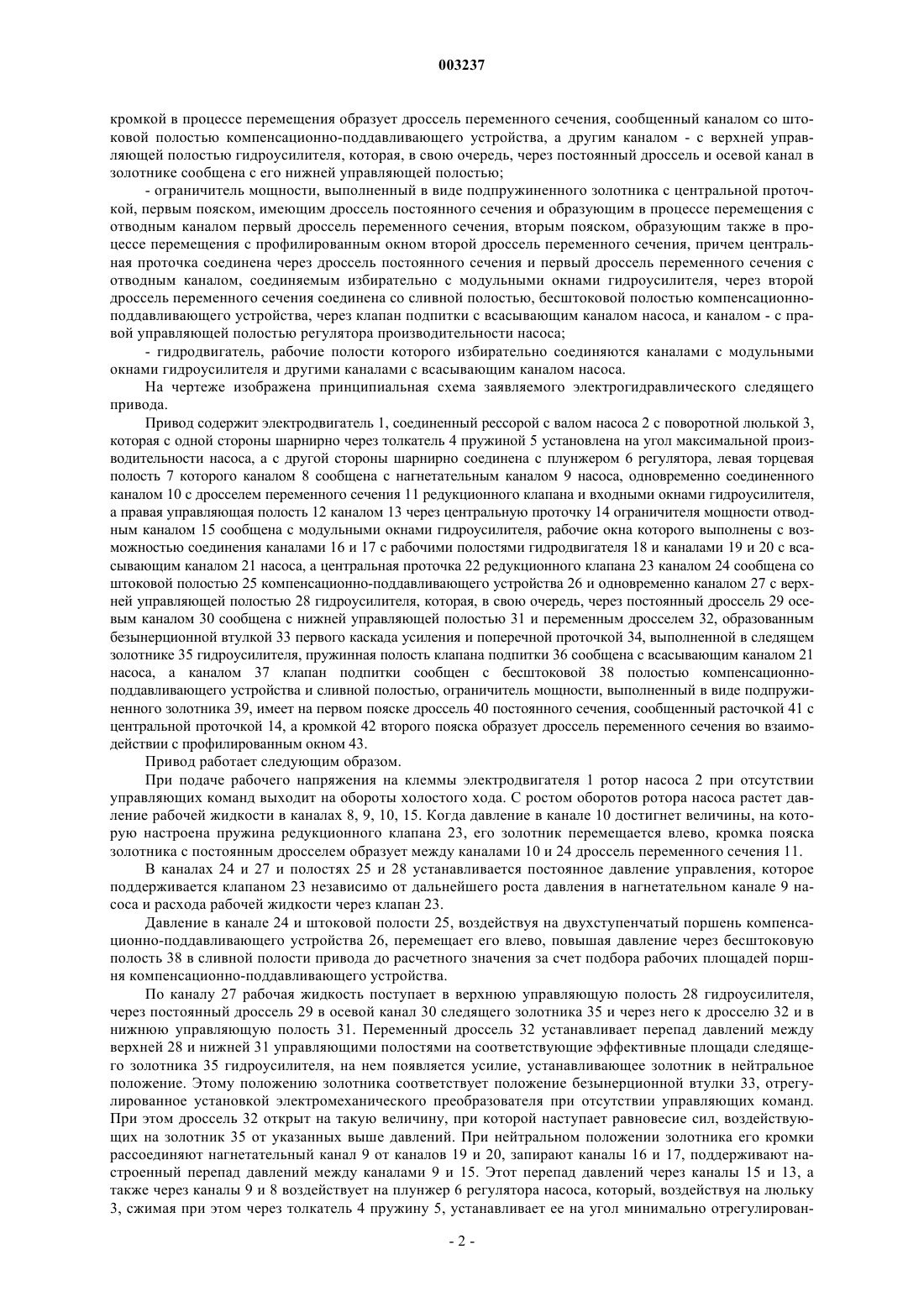 003237

кромкой в процессе перемещения образует дроссель переменного сечения, сообщенный каналом со штоковой полостью компенсационно-поддавливающего устройства, а другим каналом - с верхней управляющей полостью гидроусилителя, которая, в свою очередь, через постоянный дроссель и осевой канал в золотнике сообщена с его нижней управляющей полостью;

- ограничитель мощности, выполненный в виде подпружиненного золотника с центральной проточкой, первым пояском, имеющим дроссель постоянного сечения и образующим в процессе перемещения с отводным каналом первый дроссель переменного сечения, вторым пояском, образующим также в процессе перемещения с профилированным окном второй дроссель переменного сечения, причем центральная проточка соединена через дроссель постоянного сечения и первый дроссель переменного сечения с отводным каналом, соединяемым избирательно с модульными окнами гидроусилителя, через второй дроссель переменного сечения соединена со сливной полостью, бесштоковой полостью компенсационно-поддавливающего устройства, через клапан подпитки с всасывающим каналом насоса, и каналом - с правой управляющей полостью регулятора производительности насоса;

- гидродвигатель, рабочие полости которого избирательно соединяются каналами с модульными окнами гидроусилителя и другими каналами с всасывающим каналом насоса.

На чертеже изображена принципиальная схема заявляемого электрогидравлического следящего привода.

Привод содержит электродвигатель 1, соединенный рессорой с валом насоса 2 с поворотной люлькой 3, которая с одной стороны шарнирно через толкатель 4 пружиной 5 установлена на угол максимальной производительности насоса, а с другой стороны шарнирно соединена с плунжером 6 регулятора, левая торцевая полость 7 которого каналом 8 сообщена с нагнетательным каналом 9 насоса, одновременно соединенного каналом 10 с дросселем переменного сечения 11 редукционного клапана и входными окнами гидроусилителя, а правая управляющая полость 12 каналом 13 через центральную проточку 14 ограничителя мощности отводным каналом 15 сообщена с модульными окнами гидроусилителя, рабочие окна которого выполнены с возможностью соединения каналами 16 и 17 с рабочими полостями гидродвигателя 18 и каналами 19 и 20 с всасывающим каналом 21 насоса, а центральная проточка 22 редукционного клапана 23 каналом 24 сообщена со штоковой полостью 25 компенсационно-поддавливающего устройства 26 и одновременно каналом 27 с верхней управляющей полостью 28 гидроусилителя, которая, в свою очередь, через постоянный дроссель 29 осевым каналом 30 сообщена с нижней управляющей полостью 31 и переменным дросселем 32, образованным безынерционной втулкой 33 первого каскада усиления и поперечной проточкой 34, выполненной в следящем золотнике 35 гидроусилителя, пружинная полость клапана подпитки 36 сообщена с всасывающим каналом 21 насоса, а каналом 37 клапан подпитки сообщен с бесштоковой 38 полостью компенсационно-поддавливающего устройства и сливной полостью, ограничитель мощности, выполненный в виде подпружиненного золотника 39, имеет на первом пояске дроссель 40 постоянного сечения, сообщенный расточкой 41 с центральной проточкой 14, а кромкой 42 второго пояска образует дроссель переменного сечения во взаимодействии с профилированным окном 43.

Привод работает следующим образом.

При подаче рабочего напряжения на клеммы электродвигателя 1 ротор насоса 2 при отсутствии управляющих команд выходит на обороты холостого хода. С ростом оборотов ротора насоса растет давление рабочей жидкости в каналах 8, 9, 10, 15. Когда давление в канале 10 достигнет величины, на которую настроена пружина редукционного клапана 23, его золотник перемещается влево, кромка пояска золотника с постоянным дросселем образует между каналами 10 и 24 дроссель переменного сечения 11.

В каналах 24 и 27 и полостях 25 и 28 устанавливается постоянное давление управления, которое поддерживается клапаном 23 независимо от дальнейшего роста давления в нагнетательном канале 9 насоса и расхода рабочей жидкости через клапан 23.

Давление в канале 24 и штоковой полости 25, воздействуя на двухступенчатый поршень компенсационно-поддавливающего устройства 26, перемещает его влево, повышая давление через бесштоковую полость 38 в сливной полости привода до расчетного значения за счет подбора рабочих площадей поршня компенсационно-поддавливающего устройства.

По каналу 27 рабочая жидкость поступает в верхнюю управляющую полость 28 гидроусилителя, через постоянный дроссель 29 в осевой канал 30 следящего золотника 35 и через него к дросселю 32 и в нижнюю управляющую полость 31. Переменный дроссель 32 устанавливает перепад давлений между верхней 28 и нижней 31 управляющими полостями на соответствующие эффективные площади следящего золотника 35 гидроусилителя, на нем появляется усилие, устанавливающее золотник в нейтральное положение. Этому положению золотника соответствует положение безынерционной втулки 33, отрегулированное установкой электромеханического преобразователя при отсутствии управляющих команд. При этом дроссель 32 открыт на такую величину, при которой наступает равновесие сил, воздействующих на золотник 35 от указанных выше давлений. При нейтральном положении золотника его кромки рассоединяют нагнетательный канал 9 от каналов 19 и 20, запирают каналы 16 и 17, поддерживают настроенный перепад давлений между каналами 9 и 15. Этот перепад давлений через каналы 15 и 13, а также через каналы 9 и 8 воздействует на плунжер 6 регулятора насоса, который, воздействуя на люльку 3, сжимая при этом через толкатель 4 пружину 5, устанавливает ее на угол минимально отрегулирован-

- 2 -